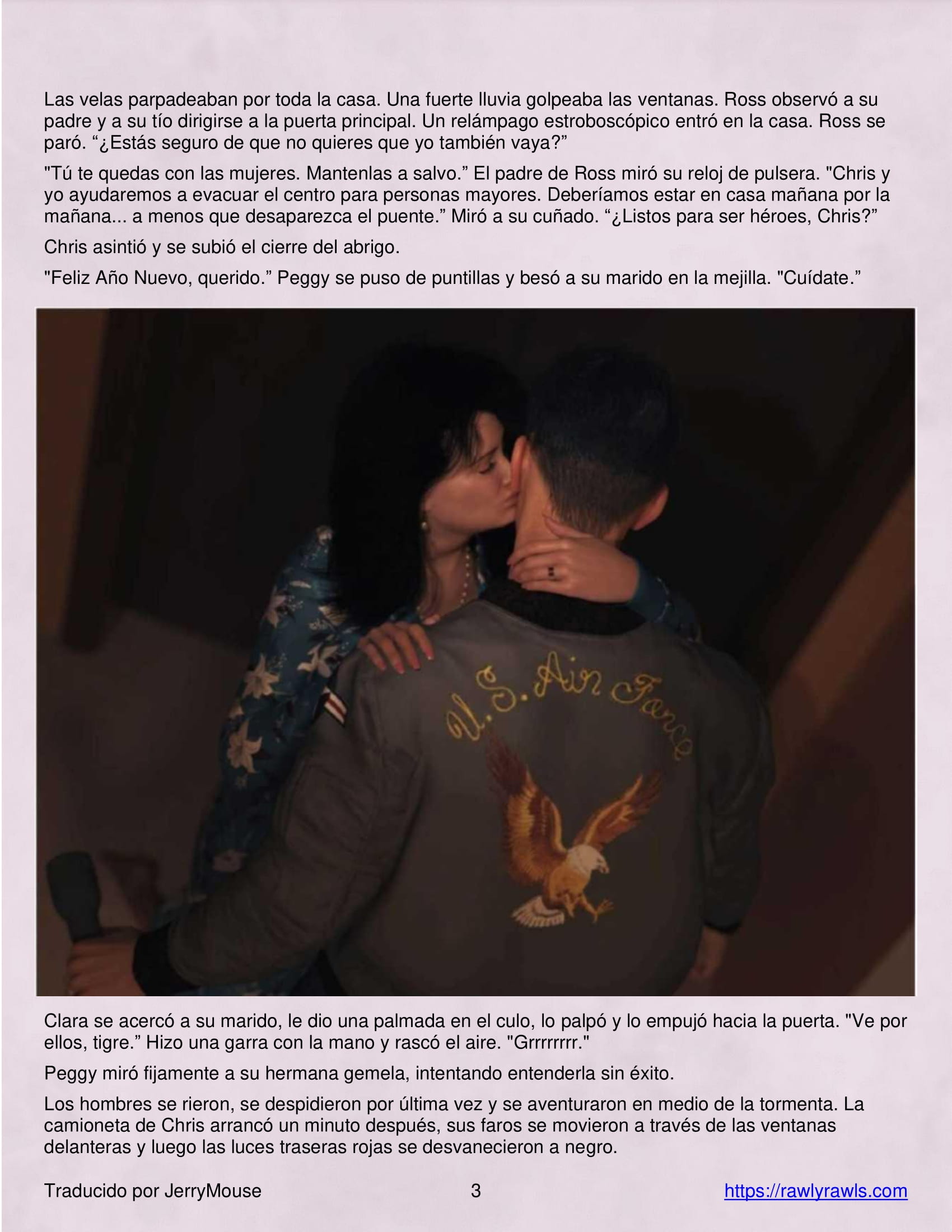 Las velas parpadeaban por toda la casa. Una fuerte lluvia golpeaba las ventanas. Ross observó a su padre y a su tío dirigirse a la puerta principal. Un relámpago estroboscópico entró en la casa. Ross se paró. “¿Estás seguro de que no quieres que yo también vaya?”

"Tú te quedas con las mujeres. Mantenlas a salvo.” El padre de Ross miró su reloj de pulsera. "Chris y yo ayudaremos a evacuar el centro para personas mayores. Deberíamos estar en casa mañana por la mañana... a menos que desaparezca el puente.” Miró a su cuñado. “¿Listos para ser héroes, Chris?”

Chris asintió y se subió el cierre del abrigo.

"Feliz Año Nuevo, querido.” Peggy se puso de puntillas y besó a su marido en la mejilla. "Cuídate.”

U.S. Air Force

Clara se acercó a su marido, le dio una palmada en el culo, lo palpó y lo empujó hacia la puerta. "Ve por ellos, tigre.” Hizo una garra con la mano y rascó el aire. "Grrrrrrrr."

Peggy miró fijamente a su hermana gemela, intentando entenderla sin éxito.

Los hombres se rieron, se despidieron por última vez y se aventuraron en medio de la tormenta. La camioneta de Chris arrancó un minuto después, sus faros se movieron a través de las ventanas delanteras y luego las luces traseras rojas se desvanecieron a negro.

Traducido por JerryMouse 3 https://rawlyrawls.com